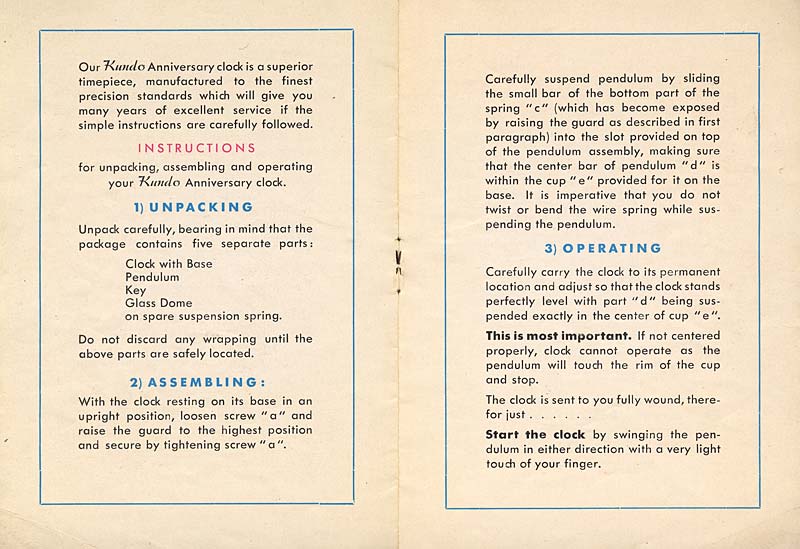 Our Kundo Anniversary clock is a superior timepiece, manufactured to the finest precision standards which will give you many years of excellent service if the simple instructions are carefully followed.

INSTRUCTIONS

for unpacking, assembling and operating your Kundo Anniversary clock.

1) UNPACKING

Unpack carefully, bearing in mind that the package contains five separate parts:

Clock with Base
Pendulum
Key
Glass Dome
on spare suspension spring.

Do not discard any wrapping until the above parts are safely located.

2) ASSEMBLING:

With the clock resting on its base in an upright position, loosen screw "a" and raise the guard to the highest position and secure by tightening screw "a".

Carefully suspend pendulum by sliding the small bar of the bottom part of the spring "c" (which has become exposed by raising the guard as described in first paragraph) into the slot provided on top of the pendulum assembly, making sure that the center bar of pendulum "d" is within the cup "e" provided for it on the base. It is imperative that you do not twist or bend the wire spring while suspending the pendulum.

3) OPERATING

Carefully carry the clock to its permanent location and adjust so that the clock stands perfectly level with part "d" being suspended exactly in the center of cup "e".

This is most important. If not centered properly, clock cannot operate as the pendulum will touch the rim of the cup and stop.

The clock is sent to you fully wound, therefor just . . . . . .

Start the clock by swinging the pendulum in either direction with a very light touch of your finger.